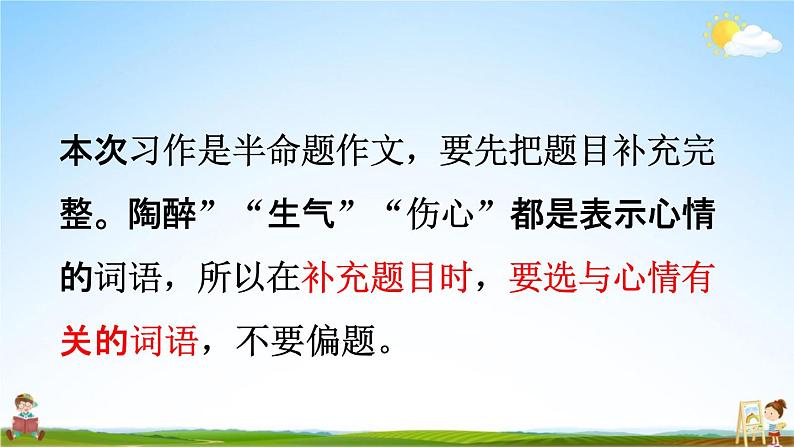 本次习作是半命题作文，要先把题目补充完整。陶醉”“生气”“伤心”都是表示心情的词语，所以在补充题目时，要选与心情有关的词语，不要偏题。